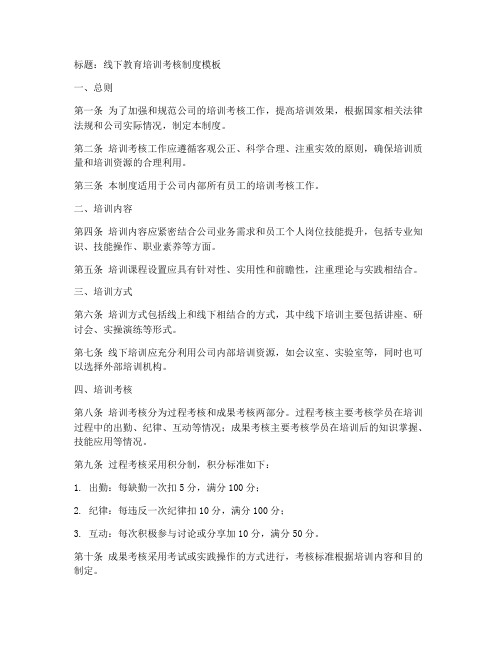 标题：线下教育培训考核制度模板

一、总则

第一条 为了加强和规范公司的培训考核工作，提高培训效果，根据国家相关法律法规和公司实际情况，制定本制度。

第二条 培训考核工作应遵循客观公正、科学合理、注重实效的原则，确保培训质量和培训资源的合理利用。

第三条 本制度适用于公司内部所有员工的培训考核工作。

二、培训内容

第四条 培训内容应紧密结合公司业务需求和员工个人岗位技能提升，包括专业知识、技能操作、职业素养等方面。

第五条 培训课程设置应具有针对性、实用性和前瞻性，注重理论与实践相结合。

三、培训方式

第六条 培训方式包括线上和线下相结合的方式，其中线下培训主要包括讲座、研讨会、实操演练等形式。

第七条 线下培训应充分利用公司内部培训资源，如会议室、实验室等，同时也可以选择外部培训机构。

四、培训考核

第八条 培训考核分为过程考核和成果考核两部分。过程考核主要考核学员在培训过程中的出勤、纪律、互动等情况；成果考核主要考核学员在培训后的知识掌握、技能应用等情况。

第九条 过程考核采用积分制，积分标准如下：

1. 出勤：每缺勤一次扣 5 分，满分 100 分；

2. 纪律：每违反一次纪律扣 10 分，满分 100 分；

3. 互动：每次积极参与讨论或分享加 10 分，满分 50 分。

第十条 成果考核采用考试或实践操作的方式进行，考核标准根据培训内容和目的制定。